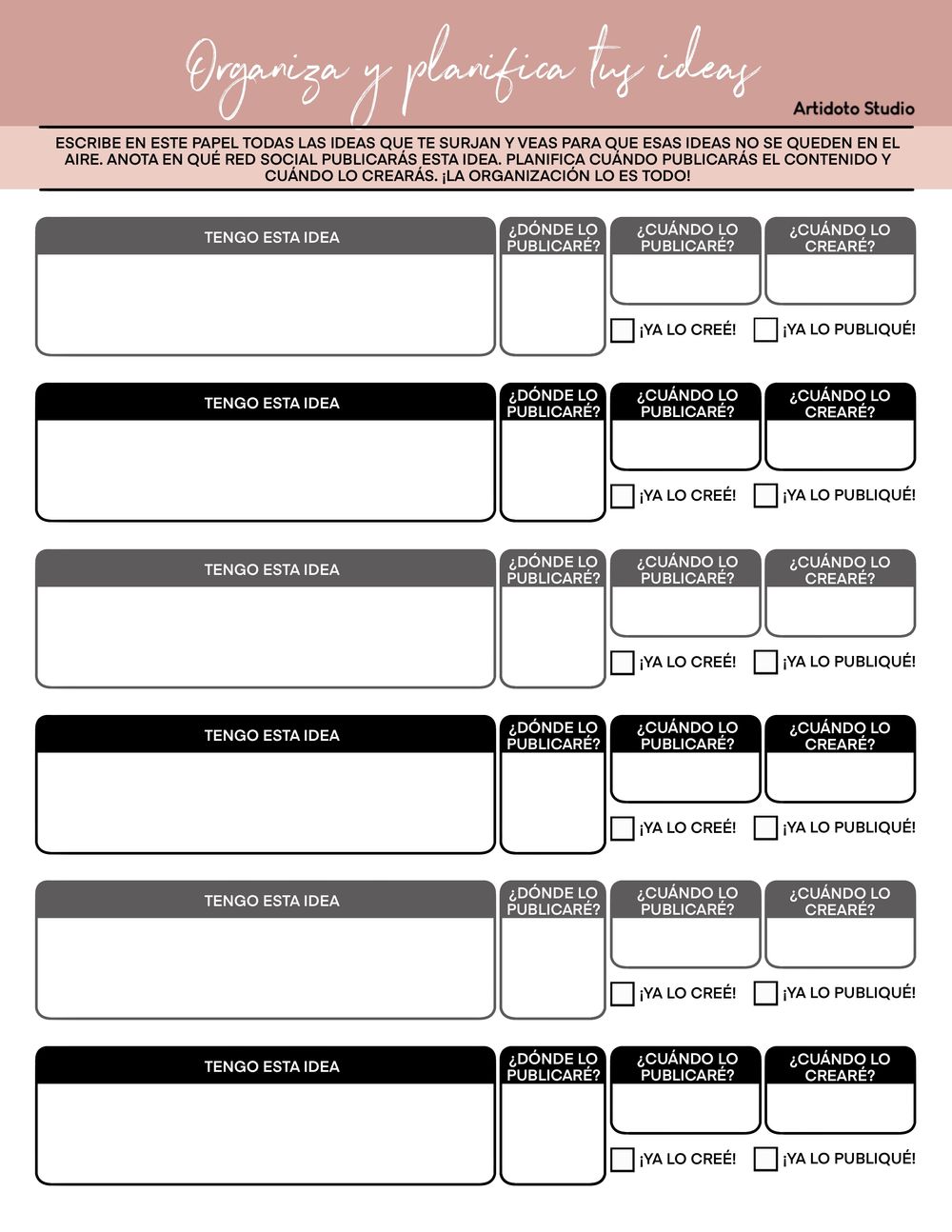 Organiza y planifica tus ideas

Artidoto Studio

ESCRIBE EN ESTE PAPEL TODAS LAS IDEAS QUE TE SURJAN Y VEAS PARA QUE ESAS IDEAS NO SE QUEDEN EN EL AIRE. ANOTA EN QUÉ RED SOCIAL PUBLICARÁS ESTA IDEA. PLANIFICA CUÁNDO PUBLICARÁS EL CONTENIDO Y CUÁNDO LO CREARÁS. ¡LA ORGANIZACIÓN LO ES TODO!

TENGO ESTA IDEA
¿DÓNDE LO PUBLICARÉ?
¿CUÁNDO LO PUBLICARÉ?
¿CUÁNDO LO CREARÉ?
¡YA LO CREÉ!
¡YA LO PUBLIQUÉ!

TENGO ESTA IDEA
¿DÓNDE LO PUBLICARÉ?
¿CUÁNDO LO PUBLICARÉ?
¿CUÁNDO LO CREARÉ?
¡YA LO CREÉ!
¡YA LO PUBLIQUÉ!

TENGO ESTA IDEA
¿DÓNDE LO PUBLICARÉ?
¿CUÁNDO LO PUBLICARÉ?
¿CUÁNDO LO CREARÉ?
¡YA LO CREÉ!
¡YA LO PUBLIQUÉ!

TENGO ESTA IDEA
¿DÓNDE LO PUBLICARÉ?
¿CUÁNDO LO PUBLICARÉ?
¿CUÁNDO LO CREARÉ?
¡YA LO CREÉ!
¡YA LO PUBLIQUÉ!

TENGO ESTA IDEA
¿DÓNDE LO PUBLICARÉ?
¿CUÁNDO LO PUBLICARÉ?
¿CUÁNDO LO CREARÉ?
¡YA LO CREÉ!
¡YA LO PUBLIQUÉ!

TENGO ESTA IDEA
¿DÓNDE LO PUBLICARÉ?
¿CUÁNDO LO PUBLICARÉ?
¿CUÁNDO LO CREARÉ?
¡YA LO CREÉ!
¡YA LO PUBLIQUÉ!